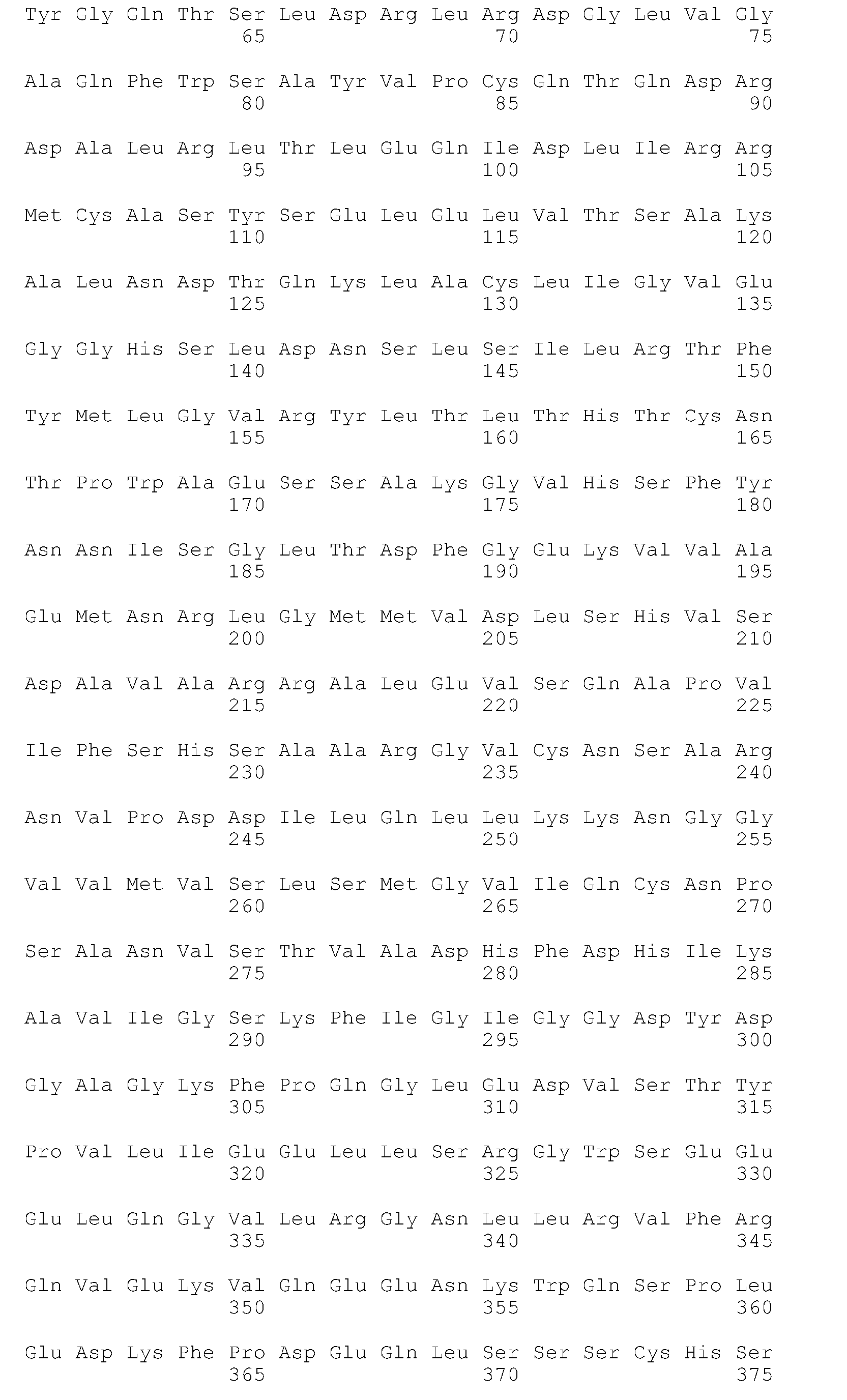 Tyr Gly Gln Thr Ser Leu Asp Arg Leu Arg Asp Gly Leu Val Gly
65 70 75

Ala Gln Phe Trp Ser Ala Tyr Val Pro Cys Gln Thr Gln Asp Arg
80 85 90

Asp Ala Leu Arg Leu Thr Leu Glu Gln Ile Asp Leu Ile Arg Arg
95 100 105

Met Cys Ala Ser Tyr Ser Glu Leu Glu Leu Val Thr Ser Ala Lys
110 115 120

Ala Leu Asn Asp Thr Gln Lys Leu Ala Cys Leu Ile Gly Val Glu
125 130 135

Gly Gly His Ser Leu Asp Asn Ser Leu Ser Ile Leu Arg Thr Phe
140 145 150

Tyr Met Leu Gly Val Arg Tyr Leu Thr Leu Thr His Thr Cys Asn
155 160 165

Thr Pro Trp Ala Glu Ser Ser Ala Lys Gly Val His Ser Phe Tyr
170 175 180

Asn Asn Ile Ser Gly Leu Thr Asp Phe Gly Glu Lys Val Val Ala
185 190 195

Glu Met Asn Arg Leu Gly Met Met Val Asp Leu Ser His Val Ser
200 205 210

Asp Ala Val Ala Arg Arg Ala Leu Glu Val Ser Gln Ala Pro Val
215 220 225

Ile Phe Ser His Ser Ala Ala Arg Gly Val Cys Asn Ser Ala Arg
230 235 240

Asn Val Pro Asp Asp Ile Leu Gln Leu Leu Lys Lys Asn Gly Gly
245 250 255

Val Val Met Val Ser Leu Ser Met Gly Val Ile Gln Cys Asn Pro
260 265 270

Ser Ala Asn Val Ser Thr Val Ala Asp His Phe Asp His Ile Lys
275 280 285

Ala Val Ile Gly Ser Lys Phe Ile Gly Ile Gly Gly Asp Tyr Asp
290 295 300

Gly Ala Gly Lys Phe Pro Gln Gly Leu Glu Asp Val Ser Thr Tyr
305 310 315

Pro Val Leu Ile Glu Glu Leu Leu Ser Arg Gly Trp Ser Glu Glu
320 325 330

Glu Leu Gln Gly Val Leu Arg Gly Asn Leu Leu Arg Val Phe Arg
335 340 345

Gln Val Glu Lys Val Gln Glu Glu Asn Lys Trp Gln Ser Pro Leu
350 355 360

Glu Asp Lys Phe Pro Asp Glu Gln Leu Ser Ser Ser Cys His Ser
365 370 375